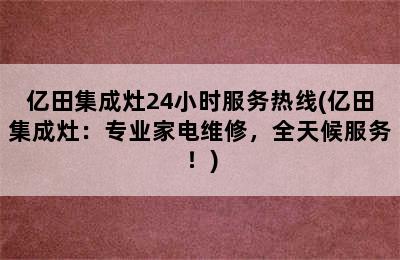 亿田集成灶24小时服务热线(亿田集成灶：专业家电维修，全天候服务！)